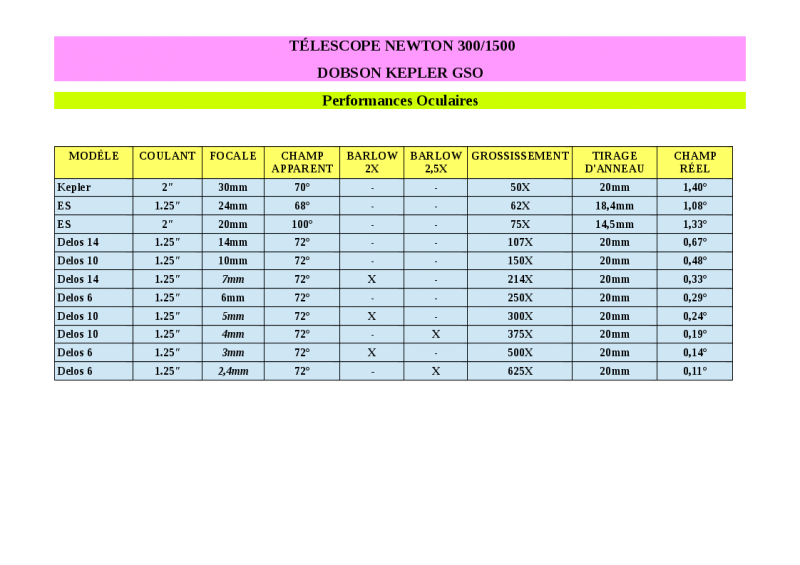 TÉLESCOPE NEWTON 300/1500

DOBSON KEPLER GSO

Performances Oculaires

| MODÈLE | COULANT | FOCALE | CHAMP APPARENT | BARLOW 2X | BARLOW 2,5X | GROSSISSEMENT | TIRAGE D'ANNEAU | CHAMP RÉEL |
|---|---|---|---|---|---|---|---|---|
| Kepler | 2″ | 30mm | 70° | - | - | 50X | 20mm | 1,40° |
| ES | 1.25″ | 24mm | 68° | - | - | 62X | 18,4mm | 1,08° |
| ES | 2″ | 20mm | 100° | - | - | 75X | 14,5mm | 1,33° |
| Delos 14 | 1.25″ | 14mm | 72° | - | - | 107X | 20mm | 0,67° |
| Delos 10 | 1.25″ | 10mm | 72° | - | - | 150X | 20mm | 0,48° |
| Delos 14 | 1.25″ | 7mm | 72° | X | - | 214X | 20mm | 0,33° |
| Delos 6 | 1.25″ | 6mm | 72° | - | - | 250X | 20mm | 0,29° |
| Delos 10 | 1.25″ | 5mm | 72° | X | - | 300X | 20mm | 0,24° |
| Delos 10 | 1.25″ | 4mm | 72° | - | X | 375X | 20mm | 0,19° |
| Delos 6 | 1.25″ | 3mm | 72° | X | - | 500X | 20mm | 0,14° |
| Delos 6 | 1.25″ | 2,4mm | 72° | - | X | 625X | 20mm | 0,11° |